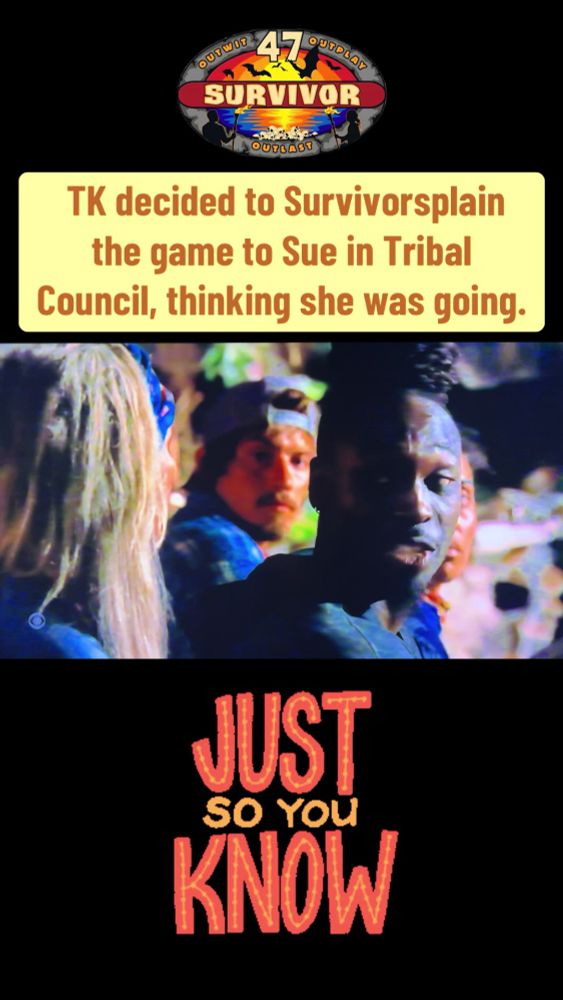 OUTWIT 47 OUTPLAY
SURVIVOR
OUTLAST

TK decided to Survivorsplain the game to Sue in Tribal Council, thinking she was going.

JUST
SO YOU
KNOW